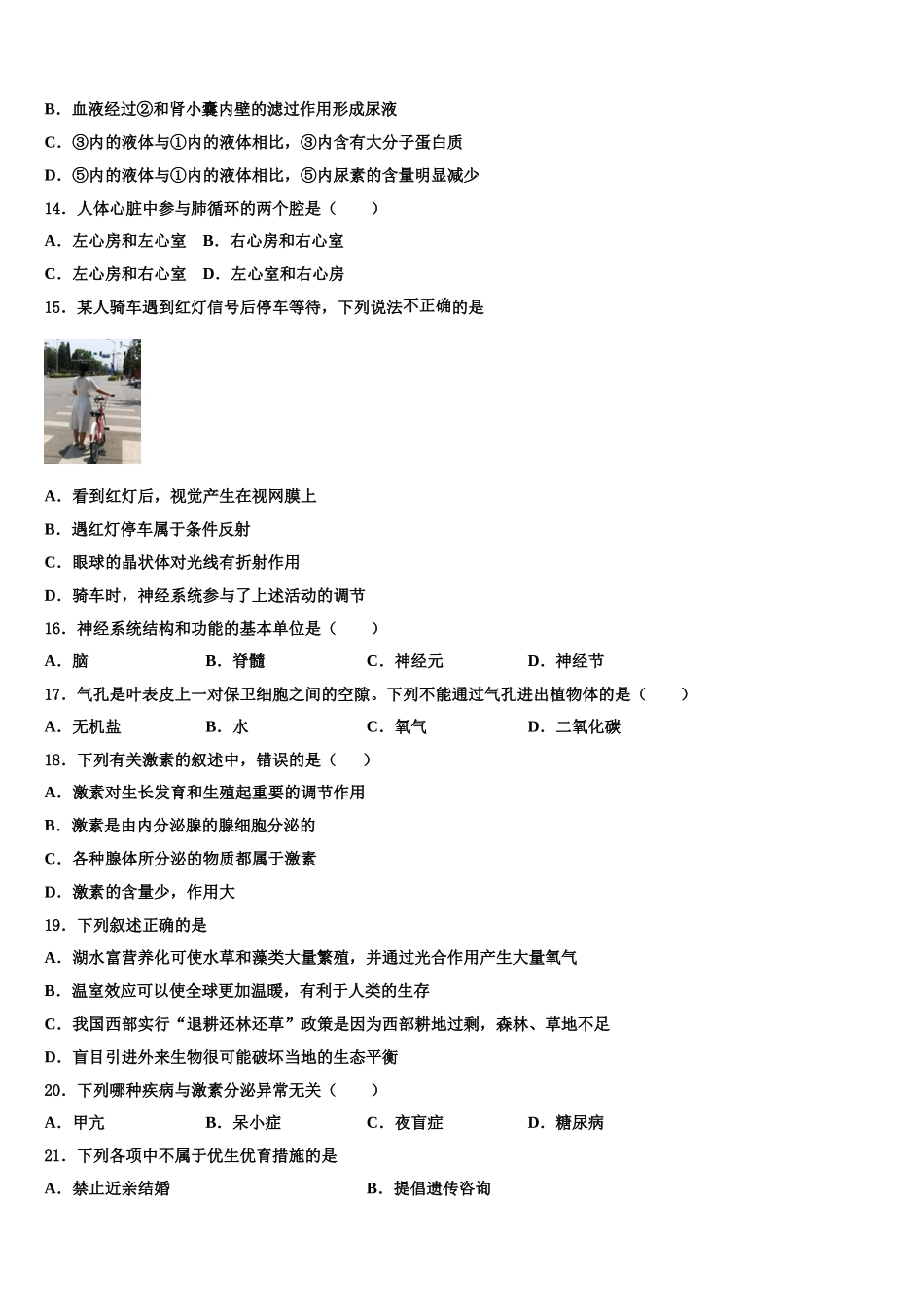 B．血液经过②和肾小囊内壁的滤过作用形成尿液

C．③内的液体与①内的液体相比，③内含有大分子蛋白质

D．⑤内的液体与①内的液体相比，⑤内尿素的含量明显减少

14．人体心脏中参与肺循环的两个腔是（　　）

A．左心房和左心室　B．右心房和右心室

C．左心房和右心室　D．左心室和右心房

15．某人骑车遇到红灯信号后停车等待，下列说法不正确的是

A．看到红灯后，视觉产生在视网膜上

B．遇红灯停车属于条件反射

C．眼球的晶状体对光线有折射作用

D．骑车时，神经系统参与了上述活动的调节

16．神经系统结构和功能的基本单位是（　　）

A．脑　　B．脊髓　　C．神经元　　D．神经节

17．气孔是叶表皮上一对保卫细胞之间的空隙。下列不能通过气孔进出植物体的是（　　）

A．无机盐　　B．水　　C．氧气　　D．二氧化碳

18．下列有关激素的叙述中，错误的是（　　）

A．激素对生长发育和生殖起重要的调节作用

B．激素是由内分泌腺的腺细胞分泌的

C．各种腺体所分泌的物质都属于激素

D．激素的含量少，作用大

19．下列叙述正确的是

A．湖水富营养化可使水草和藻类大量繁殖，并通过光合作用产生大量氧气

B．温室效应可以使全球更加温暖，有利于人类的生存

C．我国西部实行“退耕还林还草”政策是因为西部耕地过剩，森林、草地不足

D．盲目引进外来生物很可能破坏当地的生态平衡

20．下列哪种疾病与激素分泌异常无关（　　）

A．甲亢　　B．呆小症　　C．夜盲症　　D．糖尿病

21．下列各项中不属于优生优育措施的是

A．禁止近亲结婚　　B．提倡遗传咨询